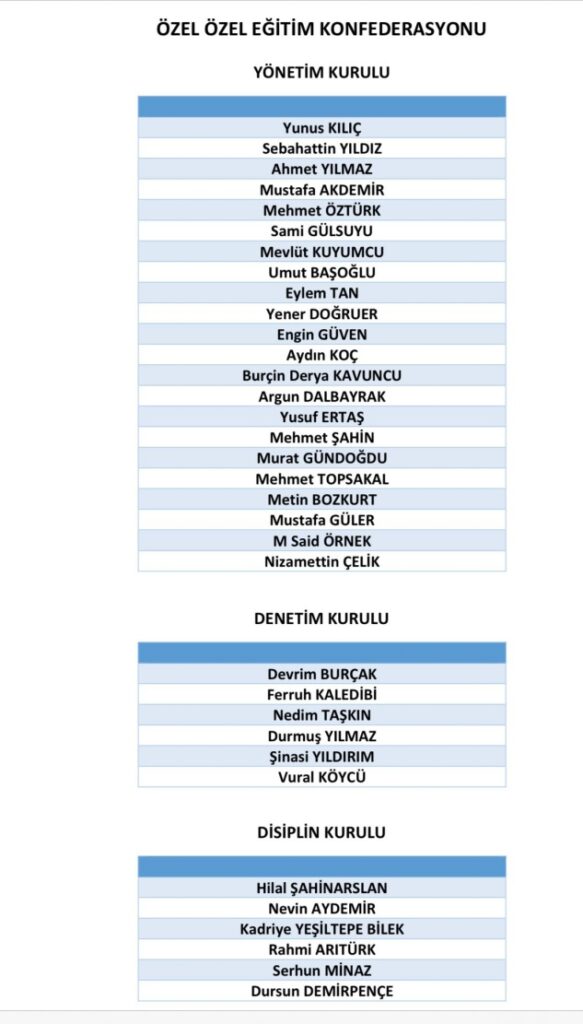 ÖZEL ÖZEL EĞİTİM KONFEDERASYONU

YÖNETİM KURULU

| |
|---|
| Yunus KILIÇ |
| Sebahattin YILDIZ |
| Ahmet YILMAZ |
| Mustafa AKDEMİR |
| Mehmet ÖZTÜRK |
| Sami GÜLSUYU |
| Mevlüt KUYUMCU |
| Umut BAŞOĞLU |
| Eylem TAN |
| Yener DOĞRUER |
| Engin GÜVEN |
| Aydın KOÇ |
| Burçin Derya KAVUNCU |
| Argun DALBAYRAK |
| Yusuf ERTAŞ |
| Mehmet ŞAHİN |
| Murat GÜNDOĞDU |
| Mehmet TOPSAKAL |
| Metin BOZKURT |
| Mustafa GÜLER |
| M Said ÖRNEK |
| Nizamettin ÇELİK |

DENETİM KURULU

| |
|---|
| Devrim BURÇAK |
| Ferruh KALEDİBİ |
| Nedim TAŞKIN |
| Durmuş YILMAZ |
| Şinasi YILDIRIM |
| Vural KÖYCÜ |

DİSİPLİN KURULU

| |
|---|
| Hilal ŞAHİNARSLAN |
| Nevin AYDEMİR |
| Kadriye YEŞİLTEPE BİLEK |
| Rahmi ARITÜRK |
| Serhun MİNAZ |
| Dursun DEMİRPENÇE |